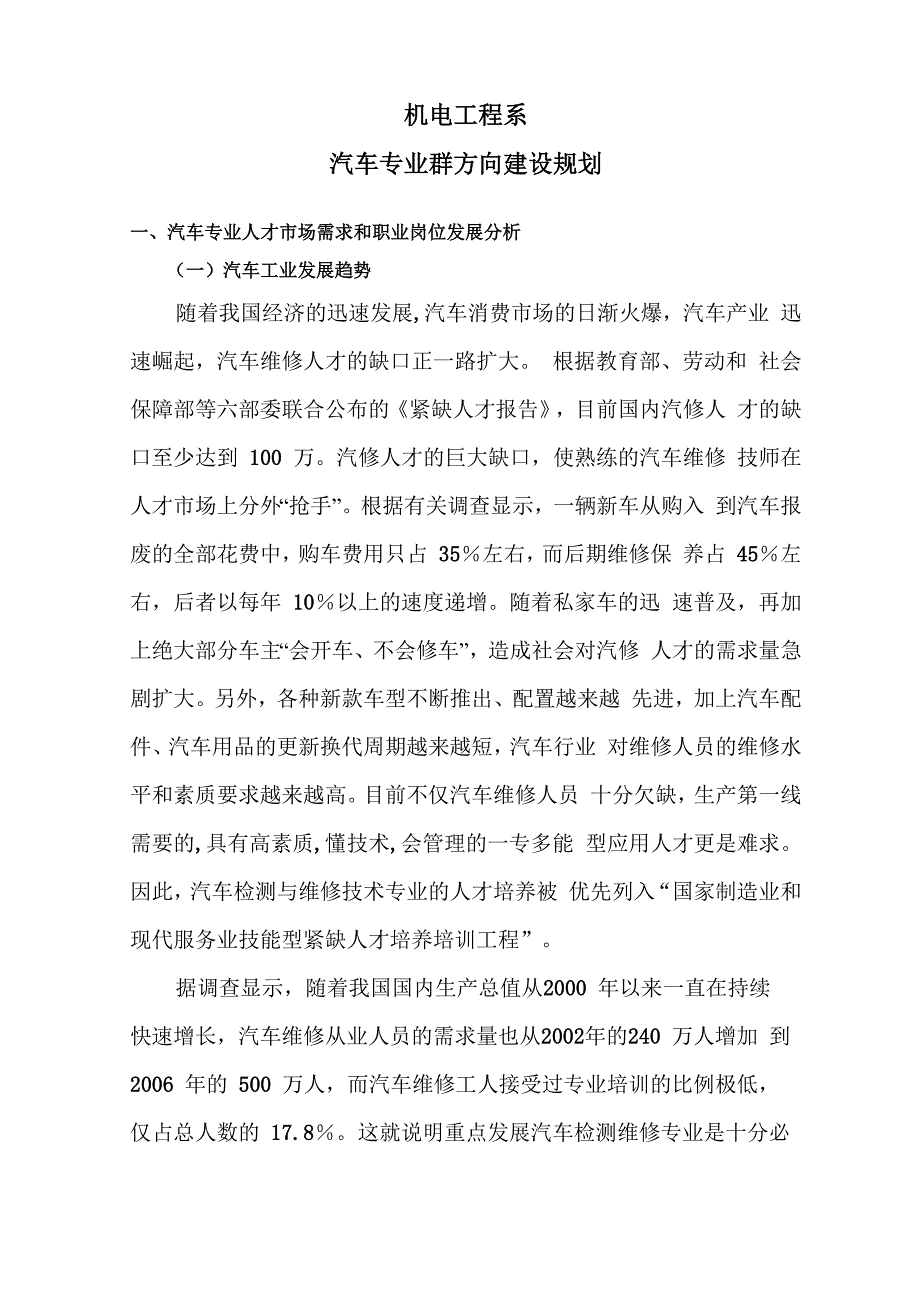 机电工程系
汽车专业群方向建设规划

一、汽车专业人才市场需求和职业岗位发展分析

（一）汽车工业发展趋势

随着我国经济的迅速发展,汽车消费市场的日渐火爆，汽车产业 迅速崛起，汽车维修人才的缺口正一路扩大。 根据教育部、劳动和 社会保障部等六部委联合公布的《紧缺人才报告》，目前国内汽修人 才的缺口至少达到 100 万。汽修人才的巨大缺口，使熟练的汽车维修 技师在人才市场上分外“抢手”。根据有关调查显示，一辆新车从购入 到汽车报废的全部花费中，购车费用只占 35％左右，而后期维修保 养占 45％左右，后者以每年 10％以上的速度递增。随着私家车的迅 速普及，再加上绝大部分车主“会开车、不会修车”，造成社会对汽修 人才的需求量急剧扩大。另外，各种新款车型不断推出、配置越来越 先进，加上汽车配件、汽车用品的更新换代周期越来越短，汽车行业 对维修人员的维修水平和素质要求越来越高。目前不仅汽车维修人员 十分欠缺，生产第一线需要的,具有高素质,懂技术,会管理的一专多能 型应用人才更是难求。因此，汽车检测与维修技术专业的人才培养被 优先列入“国家制造业和现代服务业技能型紧缺人才培养培训工程”。

据调查显示，随着我国国内生产总值从2000 年以来一直在持续快速增长，汽车维修从业人员的需求量也从2002年的240 万人增加 到 2006 年的 500 万人，而汽车维修工人接受过专业培训的比例极低，仅占总人数的 17.8％。这就说明重点发展汽车检测维修专业是十分必